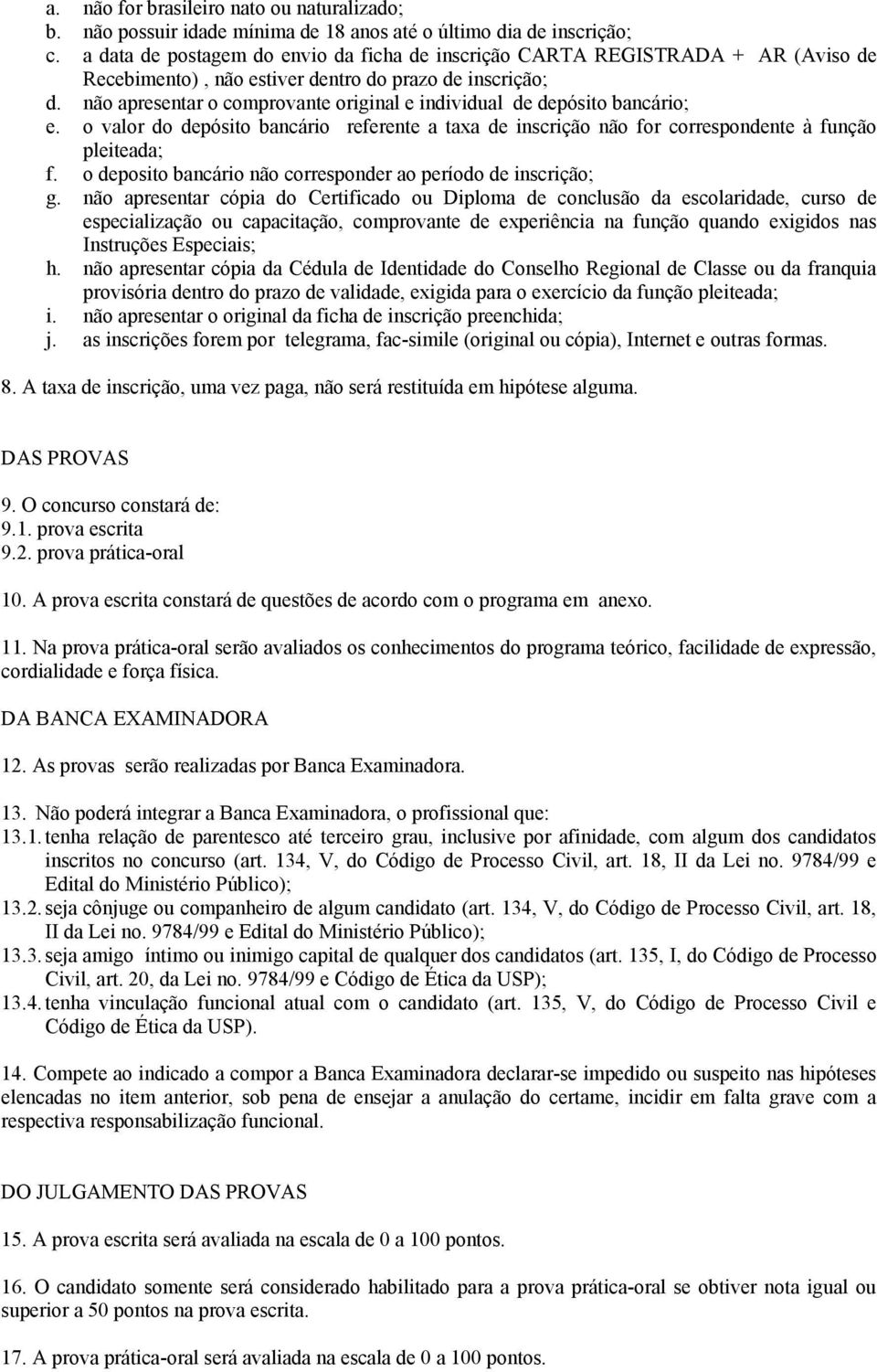 a. não for brasileiro nato ou naturalizado;
b. não possuir idade mínima de 18 anos até o último dia de inscrição;
c. a data de postagem do envio da ficha de inscrição CARTA REGISTRADA + AR (Aviso de Recebimento) , não estiver dentro do prazo de inscrição;
d. não apresentar o comprovante original e individual de depósito bancário;
e. o valor do depósito bancário referente a taxa de inscrição não for correspondente à função pleiteada;
f. o deposito bancário não corresponder ao período de inscrição;
g. não apresentar cópia do Certificado ou Diploma de conclusão da escolaridade, curso de especialização ou capacitação, comprovante de experiência na função quando exigidos nas Instruções Especiais;
h. não apresentar cópia da Cédula de Identidade do Conselho Regional de Classe ou da franquia provisória dentro do prazo de validade, exigida para o exercício da função pleiteada;
i. não apresentar o original da ficha de inscrição preenchida;
j. as inscrições forem por telegrama, fac-simile (original ou cópia), Internet e outras formas.

8. A taxa de inscrição, uma vez paga, não será restituída em hipótese alguma.

DAS PROVAS

9. O concurso constará de:
9.1. prova escrita
9.2. prova prática-oral

10. A prova escrita constará de questões de acordo com o programa em anexo.

11. Na prova prática-oral serão avaliados os conhecimentos do programa teórico, facilidade de expressão, cordialidade e força física.

DA BANCA EXAMINADORA

12. As provas serão realizadas por Banca Examinadora.

13. Não poderá integrar a Banca Examinadora, o profissional que:
13.1. tenha relação de parentesco até terceiro grau, inclusive por afinidade, com algum dos candidatos inscritos no concurso (art. 134, V, do Código de Processo Civil, art. 18, II da Lei no. 9784/99 e Edital do Ministério Público);
13.2. seja cônjuge ou companheiro de algum candidato (art. 134, V, do Código de Processo Civil, art. 18, II da Lei no. 9784/99 e Edital do Ministério Público);
13.3. seja amigo íntimo ou inimigo capital de qualquer dos candidatos (art. 135, I, do Código de Processo Civil, art. 20, da Lei no. 9784/99 e Código de Ética da USP);
13.4. tenha vinculação funcional atual com o candidato (art. 135, V, do Código de Processo Civil e Código de Ética da USP).

14. Compete ao indicado a compor a Banca Examinadora declarar-se impedido ou suspeito nas hipóteses elencadas no item anterior, sob pena de ensejar a anulação do certame, incidir em falta grave com a respectiva responsabilização funcional.

DO JULGAMENTO DAS PROVAS

15. A prova escrita será avaliada na escala de 0 a 100 pontos.

16. O candidato somente será considerado habilitado para a prova prática-oral se obtiver nota igual ou superior a 50 pontos na prova escrita.

17. A prova prática-oral será avaliada na escala de 0 a 100 pontos.